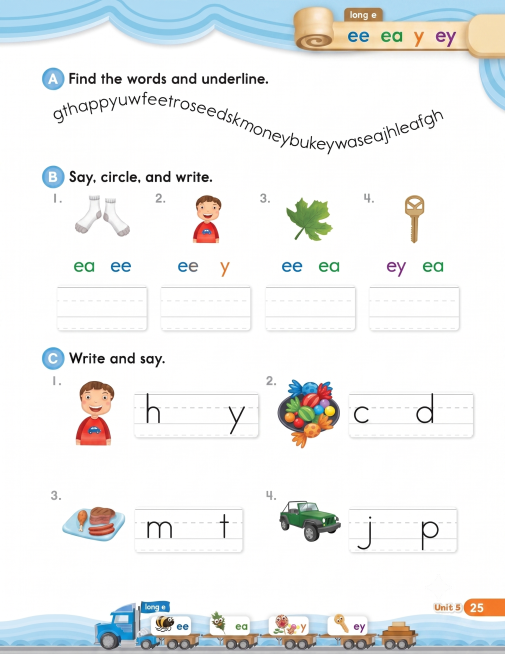 long e
ee ea y ey

A Find the words and underline.

gthappyuwfeetroseedskmoneybukeywaseajhleafgh

B Say, circle, and write.

1. ea ee
2. ee y
3. ee ea
4. ey ea

C Write and say.

1. h y
2. c d
3. m t
4. j p

long e
ee ea y ey

Unit 5 25